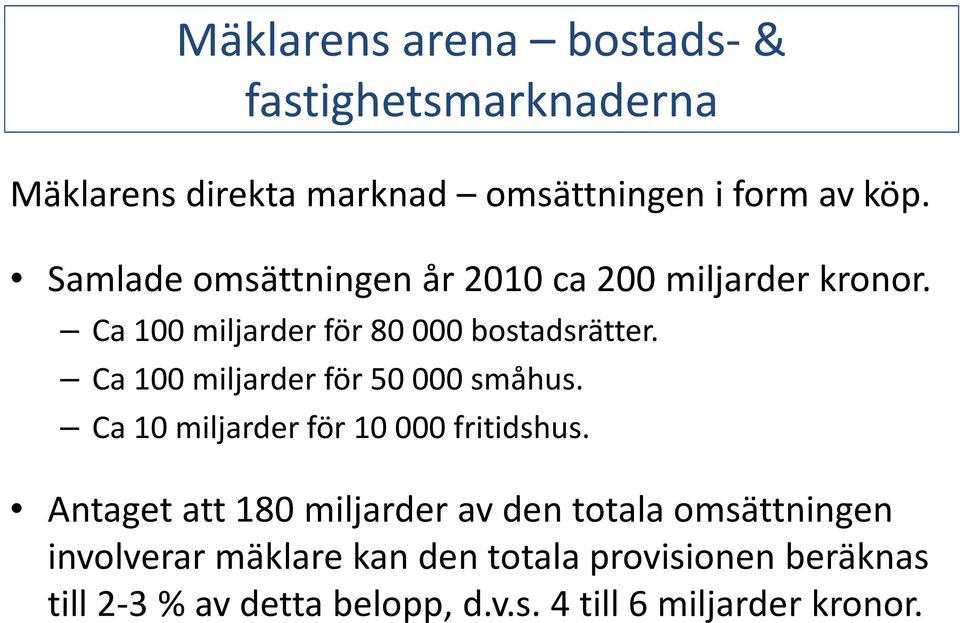 Mäklarens arena – bostads- & fastighetsmarknaderna

Mäklarens direkta marknad – omsättningen i form av köp.

• Samlade omsättningen år 2010 ca 200 miljarder kronor.
– Ca 100 miljarder för 80 000 bostadsrätter.
– Ca 100 miljarder för 50 000 småhus.
– Ca 10 miljarder för 10 000 fritidshus.

• Antaget att 180 miljarder av den totala omsättningen involverar mäklare kan den totala provisionen beräknas till 2-3 % av detta belopp, d.v.s. 4 till 6 miljarder kronor.